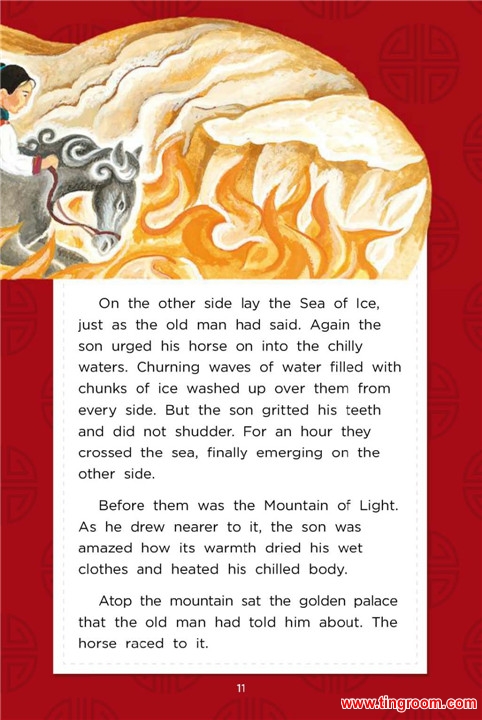 On the other side lay the Sea of Ice, just as the old man had said. Again the son urged his horse on into the chilly waters. Churning waves of water filled with chunks of ice washed up over them from every side. But the son gritted his teeth and did not shudder. For an hour they crossed the sea, finally emerging on the other side.

Before them was the Mountain of Light. As he drew nearer to it, the son was amazed how its warmth dried his wet clothes and heated his chilled body.

Atop the mountain sat the golden palace that the old man had told him about. The horse raced to it.

11

www.tingroom.com